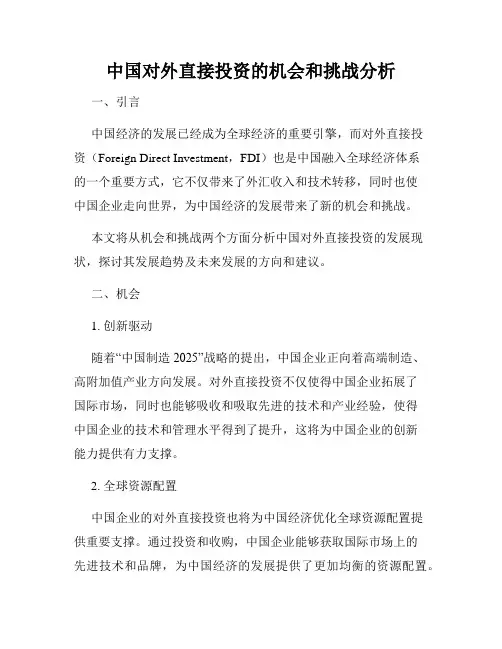 中国对外直接投资的机会和挑战分析

一、引言

中国经济的发展已经成为全球经济的重要引擎，而对外直接投资（Foreign Direct Investment，FDI）也是中国融入全球经济体系的一个重要方式，它不仅带来了外汇收入和技术转移，同时也使中国企业走向世界，为中国经济的发展带来了新的机会和挑战。

本文将从机会和挑战两个方面分析中国对外直接投资的发展现状，探讨其发展趋势及未来发展的方向和建议。

二、机会

1. 创新驱动

随着“中国制造 2025”战略的提出，中国企业正向着高端制造、高附加值产业方向发展。对外直接投资不仅使得中国企业拓展了国际市场，同时也能够吸收和吸取先进的技术和产业经验，使得中国企业的技术和管理水平得到了提升，这将为中国企业的创新能力提供有力支撑。

2. 全球资源配置

中国企业的对外直接投资也将为中国经济优化全球资源配置提供重要支撑。通过投资和收购，中国企业能够获取国际市场上的先进技术和品牌，为中国经济的发展提供了更加均衡的资源配置。